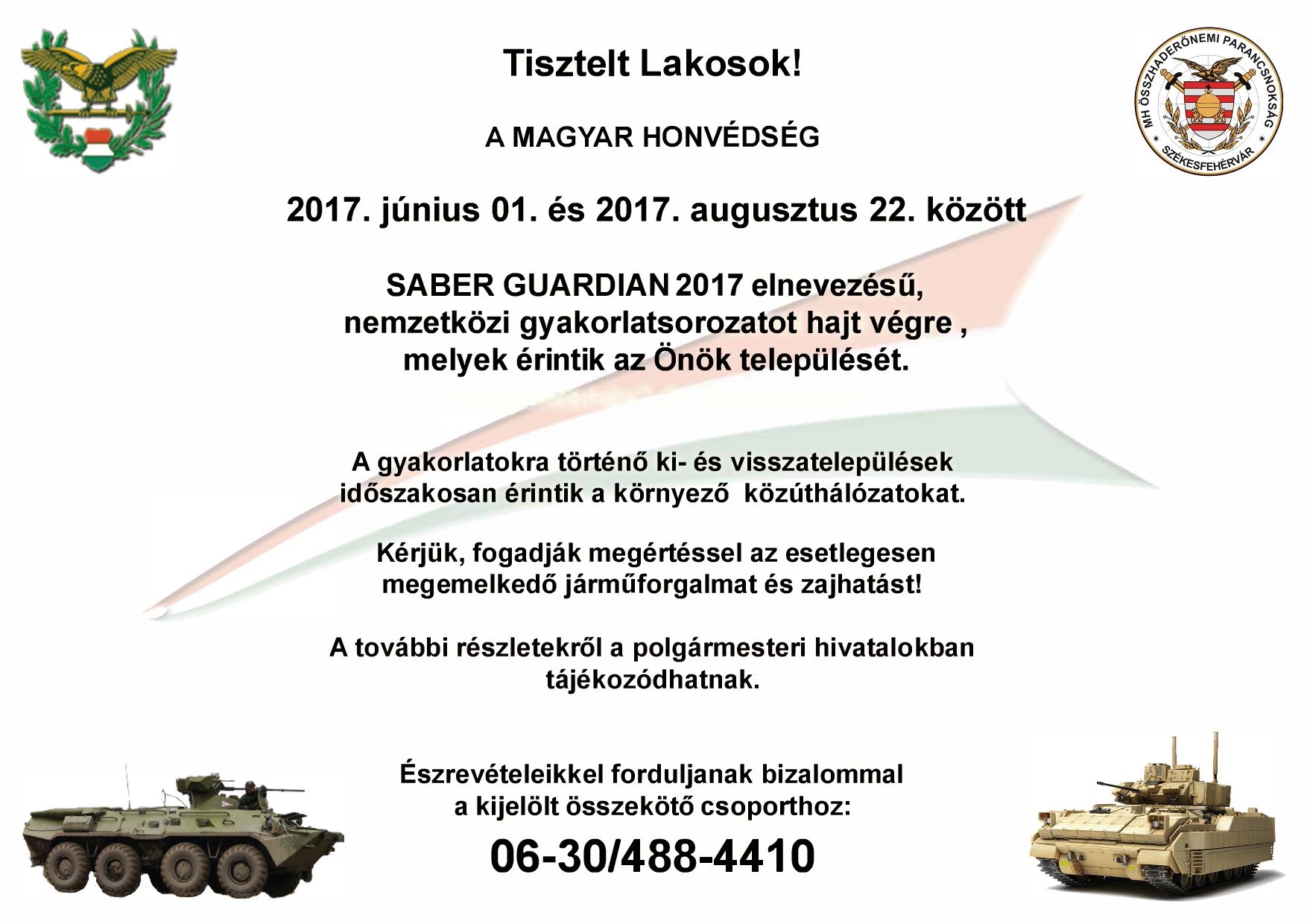 MH ÖSSZHADERŐNEMI PARANCSNOKSÁG
SZÉKESFEHÉRVÁR

Tisztelt Lakosok!

A MAGYAR HONVÉDSÉG

2017. június 01. és 2017. augusztus 22. között

SABER GUARDIAN 2017 elnevezésű, nemzetközi gyakorlatsorozatot hajt végre , melyek érintik az Önök települését.

A gyakorlatokra történő ki- és visszatelepülések időszakosan érintik a környező közúthálózatokat.

Kérjük, fogadják megértéssel az esetlegesen megemelkedő járműforgalmat és zajhatást!

A további részletekről a polgármesteri hivatalokban tájékozódhatnak.

Észrevételeikkel forduljanak bizalommal a kijelölt összekötő csoporthoz:

06-30/488-4410